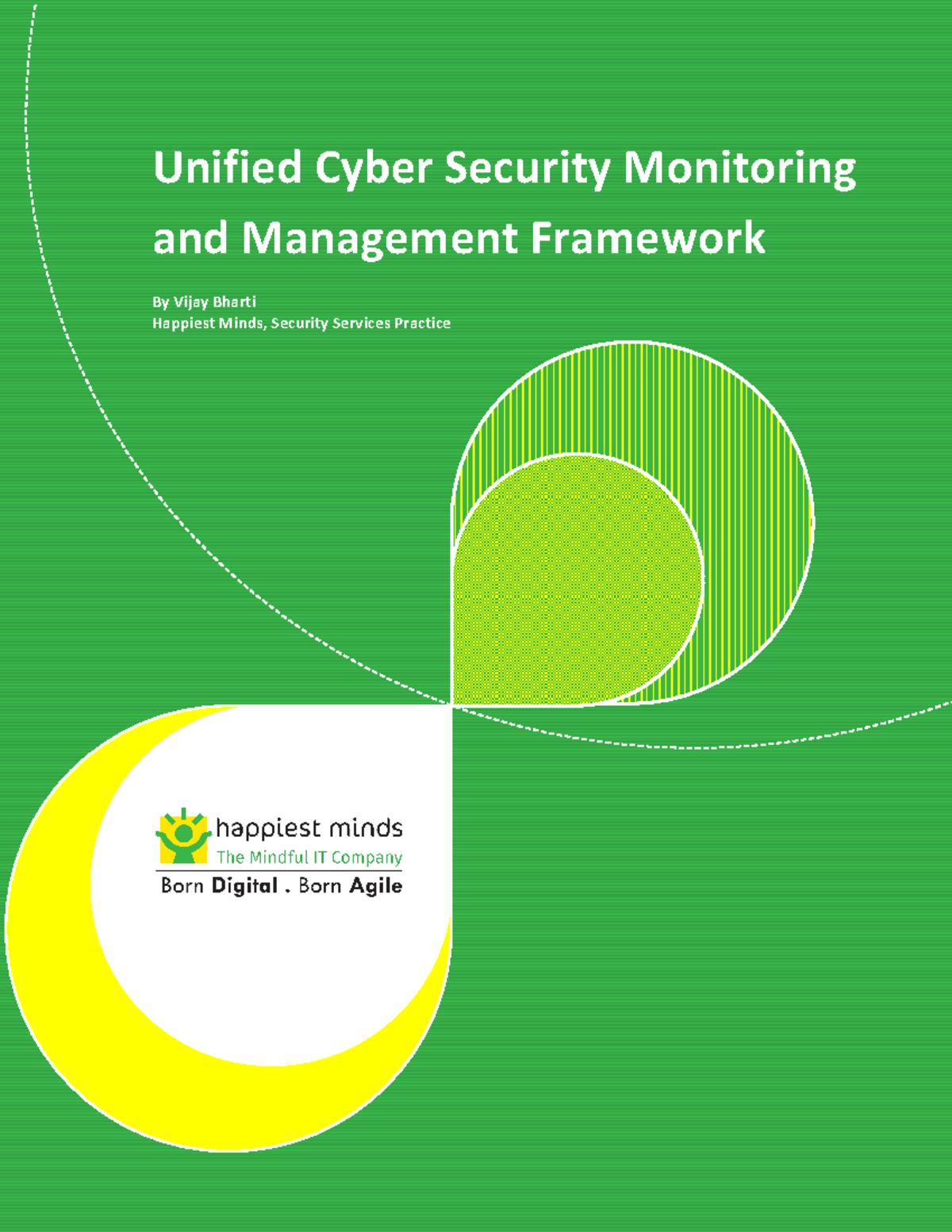 Unified Cyber Security Monitoring and Management Framework

By Vijay Bharti
Happiest Minds, Security Services Practice

happiest minds
The Mindful IT Company
Born Digital . Born Agile